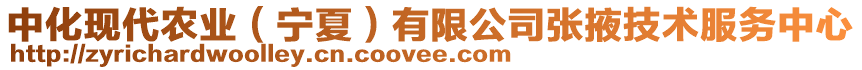 中化现代农业（宁夏）有限公司张掖技术服务中心
http://zyrichardwoolley.cn.coovee.com